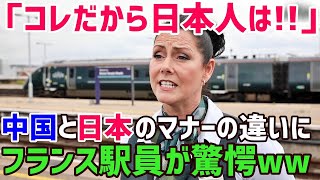 「コレだから日本人は!!」

中国と日本のマナーの違いに

フランス駅員が驚愕ww